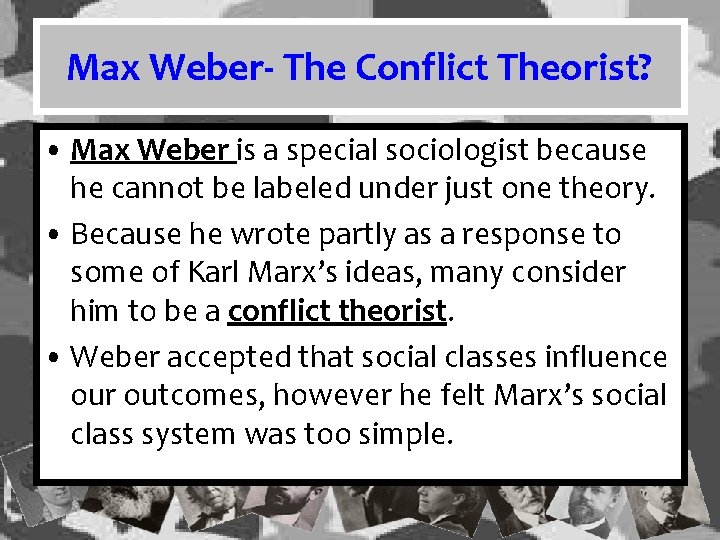 Max Weber- The Conflict Theorist?

• Max Weber is a special sociologist because he cannot be labeled under just one theory.

• Because he wrote partly as a response to some of Karl Marx's ideas, many consider him to be a conflict theorist.

• Weber accepted that social classes influence our outcomes, however he felt Marx's social class system was too simple.